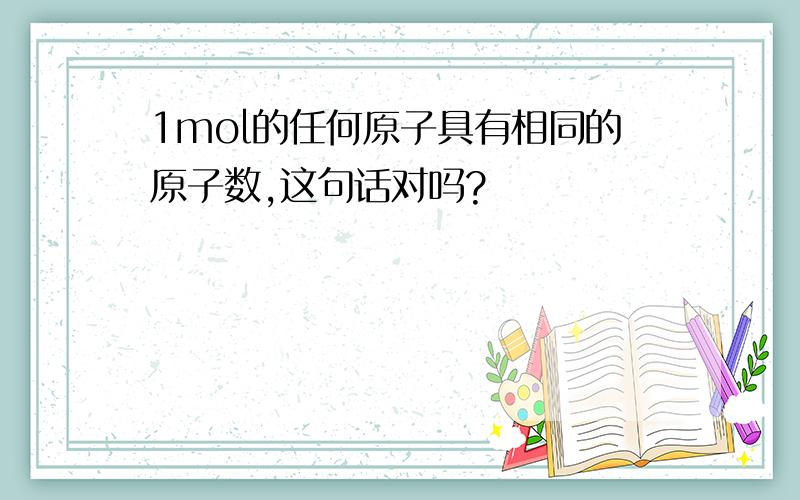 1mol的任何原子具有相同的原子数,这句话对吗?